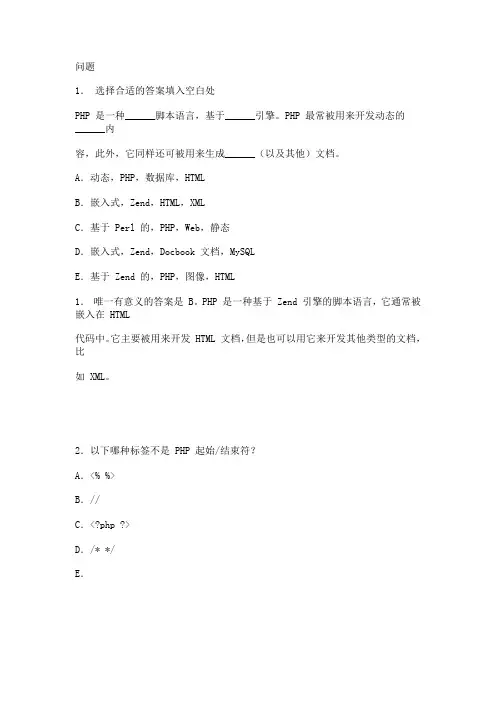 问题

1． 选择合适的答案填入空白处

PHP 是一种______脚本语言，基于______引擎。PHP 最常被用来开发动态的______内

容，此外，它同样还可被用来生成______（以及其他）文档。

A．动态，PHP，数据库，HTML

B．嵌入式，Zend，HTML，XML

C．基于 Perl 的，PHP，Web，静态

D．嵌入式，Zend，Docbook 文档，MySQL

E．基于 Zend 的，PHP，图像，HTML

1． 唯一有意义的答案是 B。PHP 是一种基于 Zend 引擎的脚本语言，它通常被嵌入在 HTML

代码中。它主要被用来开发 HTML 文档，但是也可以用它来开发其他类型的文档，比

如 XML。

2．以下哪种标签不是 PHP 起始/结束符？

A．<% %>

B．//

C．<?php ?>

D．/* */

E．